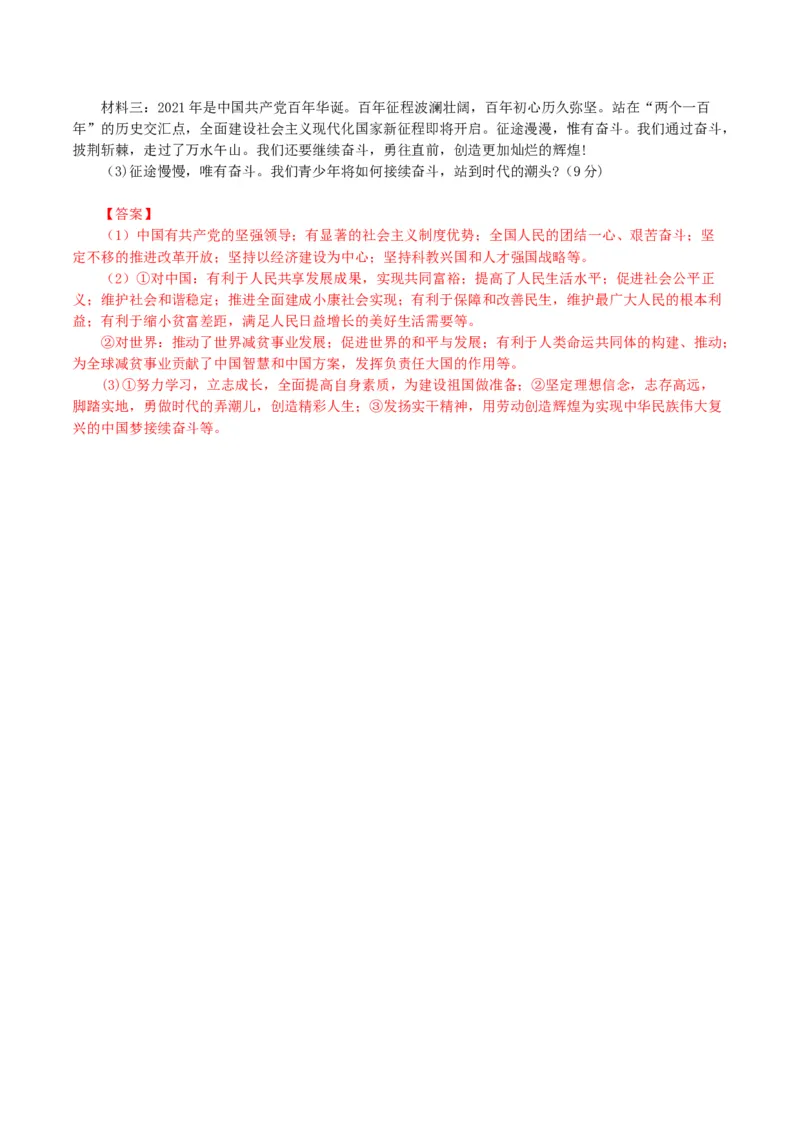 材料三：2021年是中国共产党百年华诞。百年征程波澜壮阔，百年初心历久弥坚。站在“两个一百年”的历史交汇点，全面建设社会主义现代化国家新征程即将开启。征途漫漫，惟有奋斗。我们通过奋斗，披荆斩棘，走过了万水午山。我们还要继续奋斗，勇往直前，创造更加灿烂的辉煌!

(3)征途慢慢，唯有奋斗。我们青少年将如何接续奋斗，站到时代的潮头？(9分)

【答案】

（1）中国有共产党的坚强领导；有显著的社会主义制度优势；全国人民的团结一心、艰苦奋斗；坚定不移的推进改革开放；坚持以经济建设为中心；坚持科教兴国和人才强国战略等。

（2）①对中国：有利于人民共享发展成果，实现共同富裕；提高了人民生活水平；促进社会公平正义；维护社会和谐稳定；推进全面建成小康社会实现；有利于保障和改善民生，维护最广大人民的根本利益；有利于缩小贫富差距，满足人民日益增长的美好生活需要等。

②对世界：推动了世界减贫事业发展；促进世界的和平与发展；有利于人类命运共同体的构建、推动；为全球减贫事业贡献了中国智慧和中国方案，发挥负责任大国的作用等。

(3)①努力学习，立志成长，全面提高自身素质，为建设祖国做准备；②坚定理想信念，志存高远，脚踏实地，勇做时代的弄潮儿，创造精彩人生；③发扬实干精神，用劳动创造辉煌为实现中华民族伟大复兴的中国梦接续奋斗等。